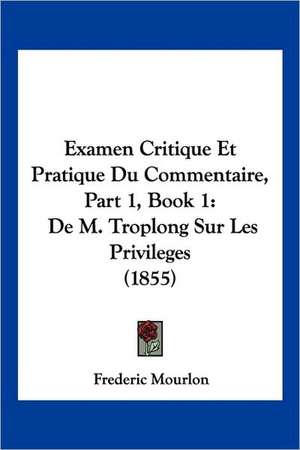 Examen Critique Et Pratique Du Commentaire, Part 1, Book 1: De M. Troplong Sur Les Privileges (1855)

Frederic Mourlon